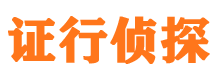 证行侦探